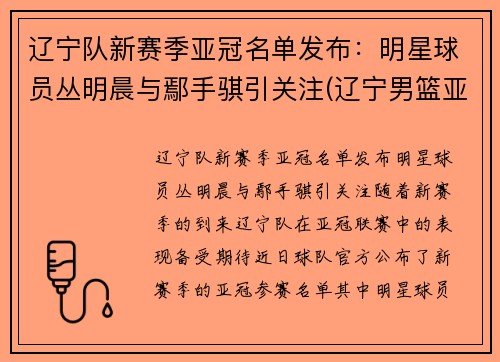 辽宁队新赛季亚冠名单发布：明星球员丛明晨与鄢手骐引关注(辽宁男篮亚

辽宁队新赛季亚冠名单发布明星球员丛明晨与鄢手骐引关注随着新赛季的到来辽宁队在亚冠联赛中的表现备受期待近日球队官方公布了新赛季的亚冠参赛名单其中明星球员